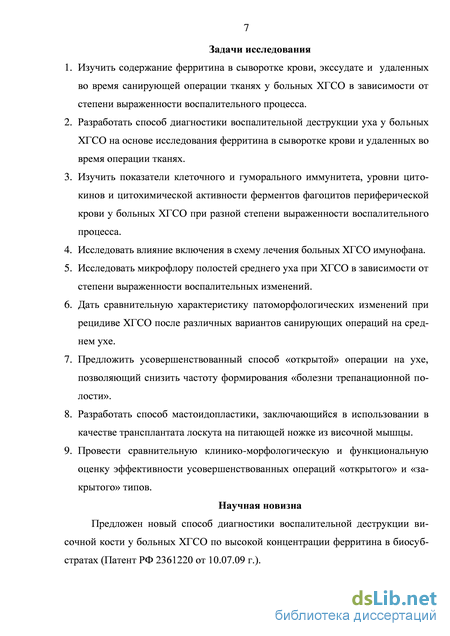 7

Задачи исследования

1. Изучить содержание ферритина в сыворотке крови, экссудате и удаленных во время санирующей операции тканях у больных ХГСО в зависимости от степени выраженности воспалительного процесса.

2. Разработать способ диагностики воспалительной деструкции уха у больных ХГСО на основе исследования ферритина в сыворотке крови и удаленных во время операции тканях.

3. Изучить показатели клеточного и гуморального иммунитета, уровни цитокинов и цитохимической активности ферментов фагоцитов периферической крови у больных ХГСО при разной степени выраженности воспалительного процесса.

4. Исследовать влияние включения в схему лечения больных ХГСО имунофана.

5. Исследовать микрофлору полостей среднего уха при ХГСО в зависимости от степени выраженности воспалительных изменений.

6. Дать сравнительную характеристику патоморфологических изменений при рецидиве ХГСО после различных вариантов санирующих операций на среднем ухе.

7. Предложить усовершенствованный способ «открытой» операции на ухе, позволяющий снизить частоту формирования «болезни трепанационной полости».

8. Разработать способ мастоидопластики, заключающийся в использовании в качестве трансплантата лоскута на питающей ножке из височной мышцы.

9. Провести сравнительную клинико-морфологическую и функциональную оценку эффективности усовершенствованных операций «открытого» и «закрытого» типов.

Научная новизна

Предложен новый способ диагностики воспалительной деструкции височной кости у больных ХГСО по высокой концентрации ферритина в биосубстратах (Патент РФ 2361220 от 10.07.09 г.).

dsLib.net
библиотека диссертаций